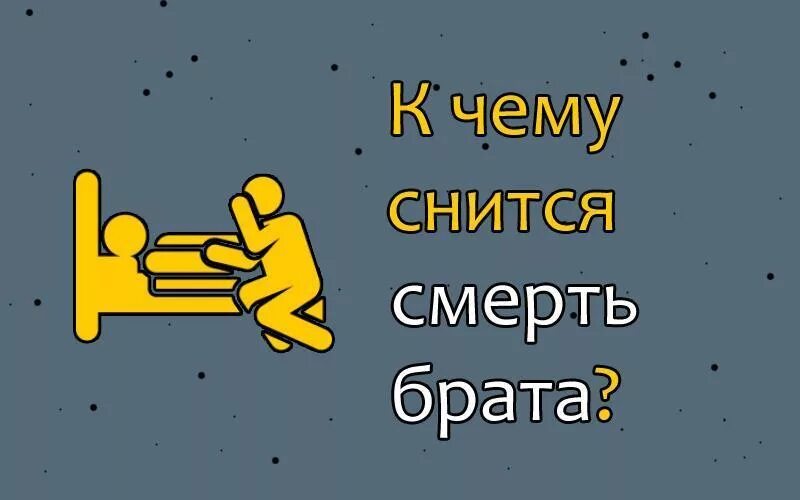 К чему снится смерть брата?